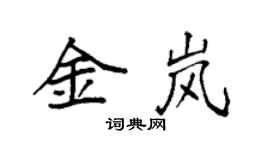 金岚

词典网